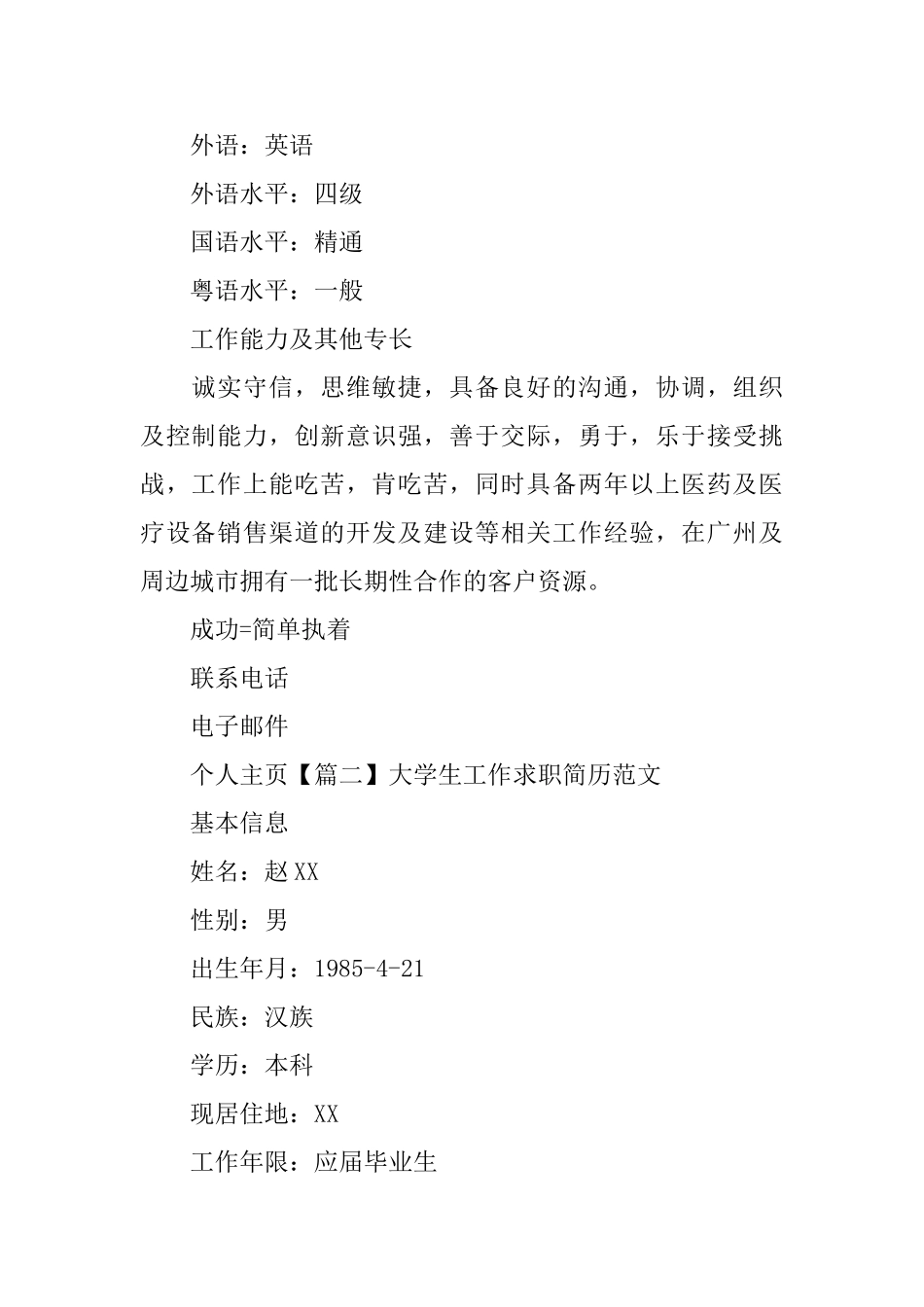 外语：英语

外语水平：四级

国语水平：精通

粤语水平：一般

工作能力及其他专长

诚实守信，思维敏捷，具备良好的沟通，协调，组织及控制能力，创新意识强，善于交际，勇于，乐于接受挑战，工作上能吃苦，肯吃苦，同时具备两年以上医药及医疗设备销售渠道的开发及建设等相关工作经验，在广州及周边城市拥有一批长期性合作的客户资源。

成功=简单执着

联系电话

电子邮件

个人主页【篇二】大学生工作求职简历范文

基本信息

姓名：赵XX

性别：男

出生年月：1985-4-21

民族：汉族

学历：本科

现居住地：XX

工作年限：应届毕业生